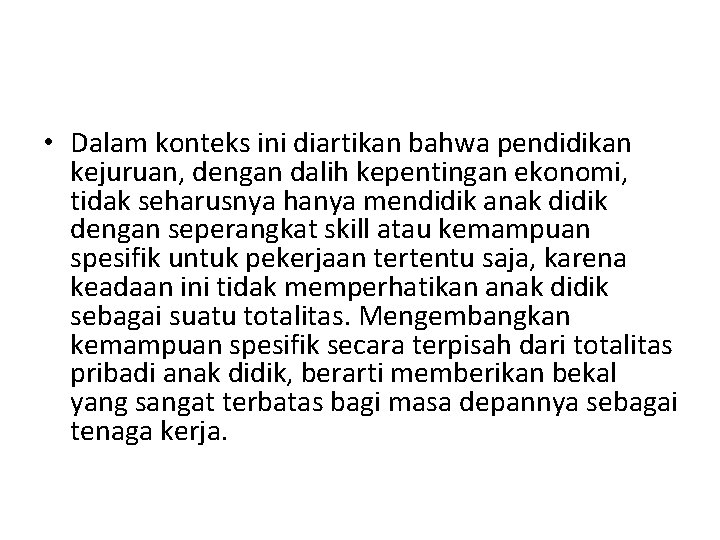 • Dalam konteks ini diartikan bahwa pendidikan kejuruan, dengan dalih kepentingan ekonomi, tidak seharusnya hanya mendidik anak didik dengan seperangkat skill atau kemampuan spesifik untuk pekerjaan tertentu saja, karena keadaan ini tidak memperhatikan anak didik sebagai suatu totalitas. Mengembangkan kemampuan spesifik secara terpisah dari totalitas pribadi anak didik, berarti memberikan bekal yang sangat terbatas bagi masa depannya sebagai tenaga kerja.